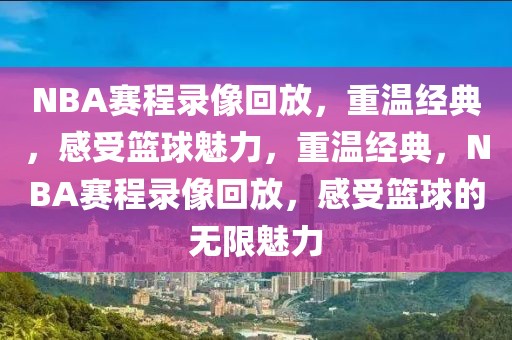 NBA赛程录像回放，重温经典，感受篮球魅力，重温经典，NBA赛程录像回放，感受篮球的无限魅力